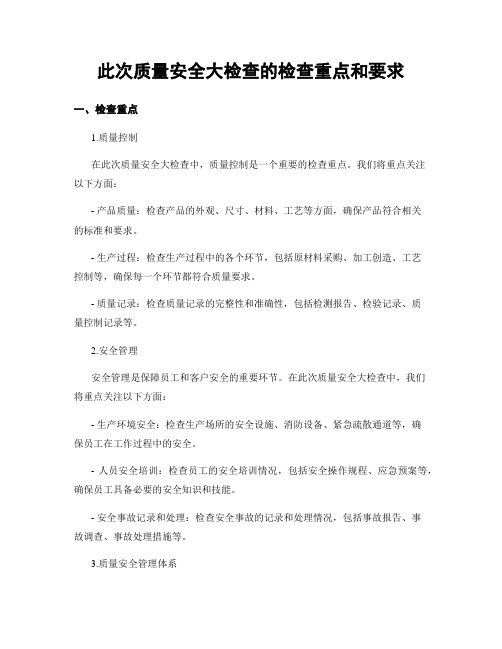 此次质量安全大检查的检查重点和要求

一、检查重点

1.质量控制

在此次质量安全大检查中，质量控制是一个重要的检查重点。我们将重点关注以下方面：

- 产品质量：检查产品的外观、尺寸、材料、工艺等方面，确保产品符合相关的标准和要求。

- 生产过程：检查生产过程中的各个环节，包括原材料采购、加工创造、工艺控制等，确保每一个环节都符合质量要求。

- 质量记录：检查质量记录的完整性和准确性，包括检测报告、检验记录、质量控制记录等。

2.安全管理

安全管理是保障员工和客户安全的重要环节。在此次质量安全大检查中，我们将重点关注以下方面：

- 生产环境安全：检查生产场所的安全设施、消防设备、紧急疏散通道等，确保员工在工作过程中的安全。

- 人员安全培训：检查员工的安全培训情况，包括安全操作规程、应急预案等，确保员工具备必要的安全知识和技能。

- 安全事故记录和处理：检查安全事故的记录和处理情况，包括事故报告、事故调查、事故处理措施等。

3.质量安全管理体系